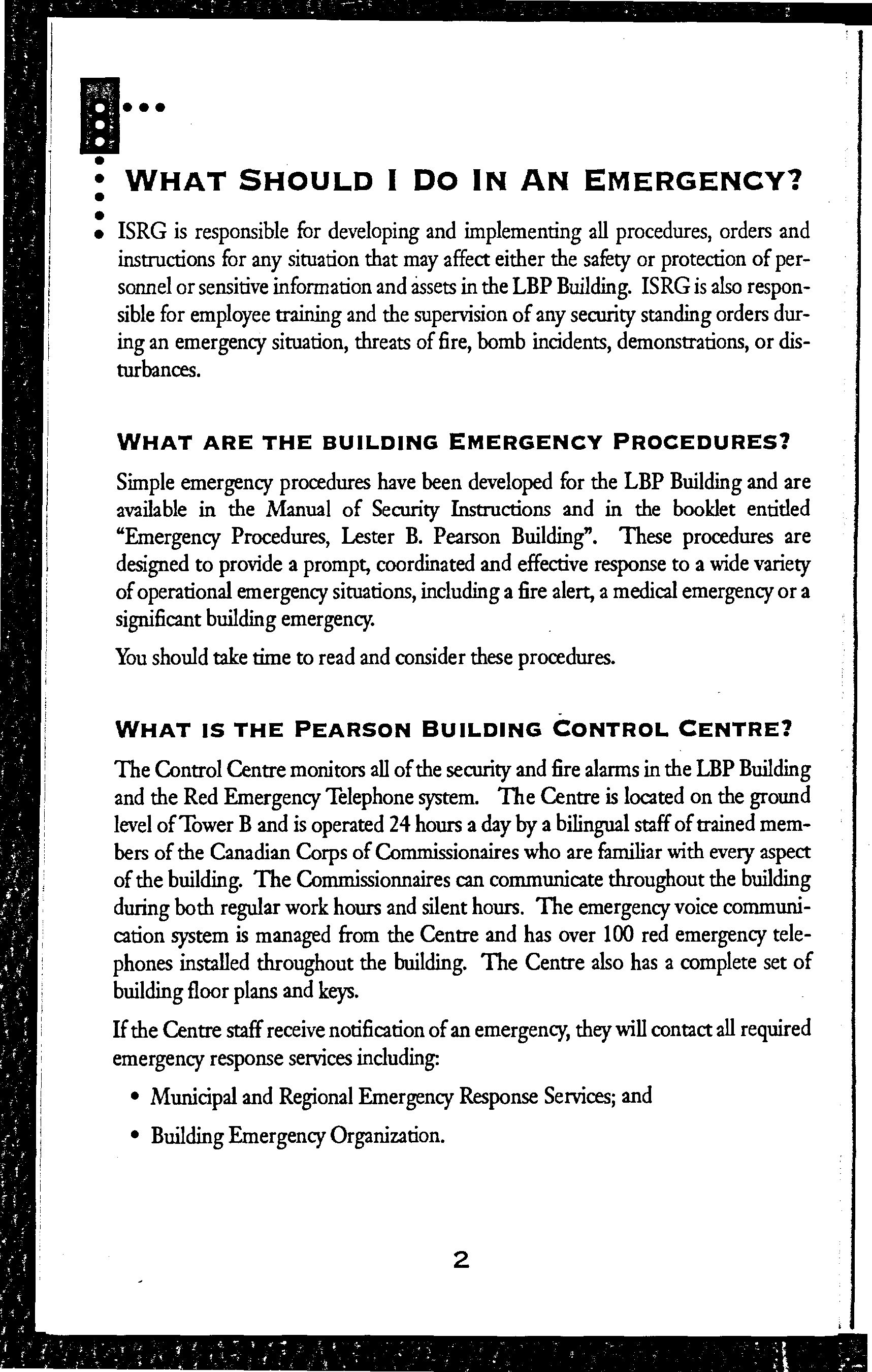 WHAT SHOULD I DO IN AN EMERGENCY?

ISRG is responsible for developing and implementing all procedures, orders and instructions for any situation that may affect either the safety or protection of personnel or sensitive information and assets in the LBP Building. ISRG is also responsible for employee training and the supervision of any security standing orders during an emergency situation, threats of fire, bomb incidents, demonstrations, or disturbances.

WHAT ARE THE BUILDING EMERGENCY PROCEDURES?

Simple emergency procedures have been developed for the LBP Building and are available in the Manual of Security Instructions and in the booklet entitled "Emergency Procedures, Lester B. Pearson Building". These procedures are designed to provide a prompt, coordinated and effective response to a wide variety of operational emergency situations, including a fire alert, a medical emergency or a significant building emergency.

You should take time to read and consider these procedures.

WHAT IS THE PEARSON BUILDING CONTROL CENTRE?

The Control Centre monitors all of the security and fire alarms in the LBP Building and the Red Emergency Telephone system. The Centre is located on the ground level of Tower B and is operated 24 hours a day by a bilingual staff of trained members of the Canadian Corps of Commissionaires who are familiar with every aspect of the building. The Commissionnaires can communicate throughout the building during both regular work hours and silent hours. The emergency voice communication system is managed from the Centre and has over 100 red emergency telephones installed throughout the building. The Centre also has a complete set of building floor plans and keys.

If the Centre staff receive notification of an emergency, they will contact all required emergency response services including:

• Municipal and Regional Emergency Response Services; and

• Building Emergency Organization.

2